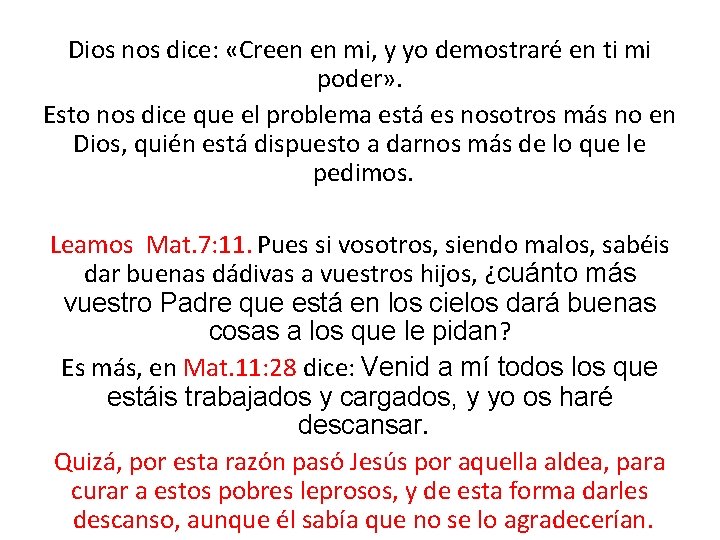 Dios nos dice: «Creen en mi, y yo demostraré en ti mi poder».

Esto nos dice que el problema está es nosotros más no en Dios, quién está dispuesto a darnos más de lo que le pedimos.

Leamos Mat.7:11. Pues si vosotros, siendo malos, sabéis dar buenas dádivas a vuestros hijos, ¿cuánto más vuestro Padre que está en los cielos dará buenas cosas a los que le pidan?

Es más, en Mat.11:28 dice: Venid a mí todos los que estáis trabajados y cargados, y yo os haré descansar.

Quizá, por esta razón pasó Jesús por aquella aldea, para curar a estos pobres leprosos, y de esta forma darles descanso, aunque él sabía que no se lo agradecerían.